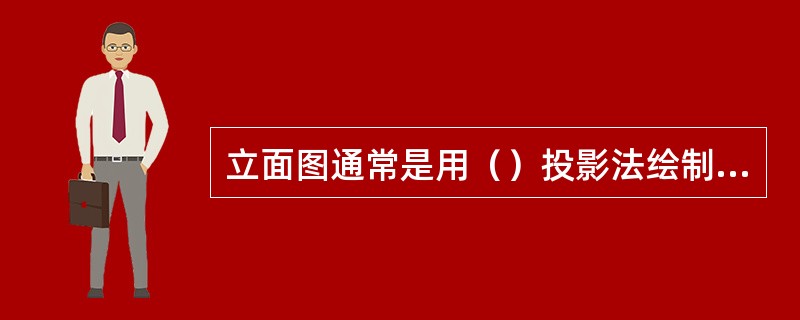 立面图通常是用（）投影法绘制...